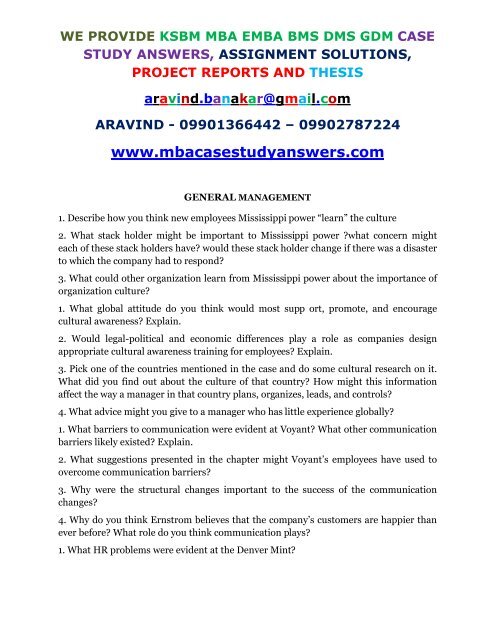 WE PROVIDE KSBM MBA EMBA BMS DMS GDM CASE STUDY ANSWERS, ASSIGNMENT SOLUTIONS, PROJECT REPORTS AND THESIS

aravind.banakar@gmail.com

ARAVIND - 09901366442 – 09902787224

www.mbacasestudyanswers.com

GENERAL MANAGEMENT

1. Describe how you think new employees Mississippi power "learn" the culture

2. What stack holder might be important to Mississippi power ?what concern might each of these stack holders have? would these stack holder change if there was a disaster to which the company had to respond?

3. What could other organization learn from Mississippi power about the importance of organization culture?

1. What global attitude do you think would most supp ort, promote, and encourage cultural awareness? Explain.

2. Would legal-political and economic differences play a role as companies design appropriate cultural awareness training for employees? Explain.

3. Pick one of the countries mentioned in the case and do some cultural research on it. What did you find out about the culture of that country? How might this information affect the way a manager in that country plans, organizes, leads, and controls?

4. What advice might you give to a manager who has little experience globally?

1. What barriers to communication were evident at Voyant? What other communication barriers likely existed? Explain.

2. What suggestions presented in the chapter might Voyant's employees have used to overcome communication barriers?

3. Why were the structural changes important to the success of the communication changes?

4. Why do you think Ernstrom believes that the company's customers are happier than ever before? What role do you think communication plays?

1. What HR problems were evident at the Denver Mint?